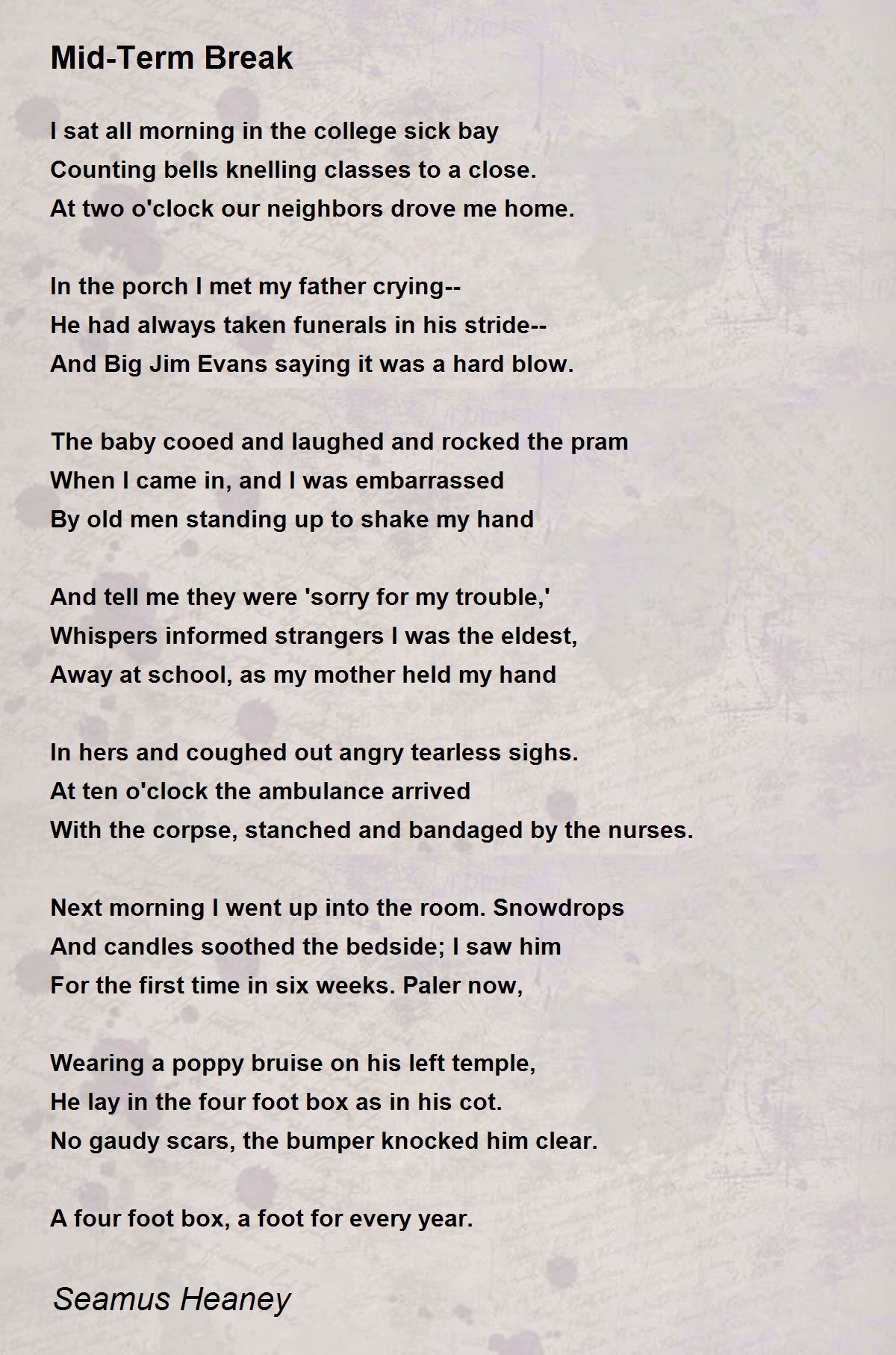 Mid-Term Break

I sat all morning in the college sick bay
Counting bells knelling classes to a close.
At two o'clock our neighbors drove me home.

In the porch I met my father crying--
He had always taken funerals in his stride--
And Big Jim Evans saying it was a hard blow.

The baby cooed and laughed and rocked the pram
When I came in, and I was embarrassed
By old men standing up to shake my hand

And tell me they were 'sorry for my trouble,'
Whispers informed strangers I was the eldest,
Away at school, as my mother held my hand

In hers and coughed out angry tearless sighs.
At ten o'clock the ambulance arrived
With the corpse, stanched and bandaged by the nurses.

Next morning I went up into the room. Snowdrops
And candles soothed the bedside; I saw him
For the first time in six weeks. Paler now,

Wearing a poppy bruise on his left temple,
He lay in the four foot box as in his cot.
No gaudy scars, the bumper knocked him clear.

A four foot box, a foot for every year.

Seamus Heaney